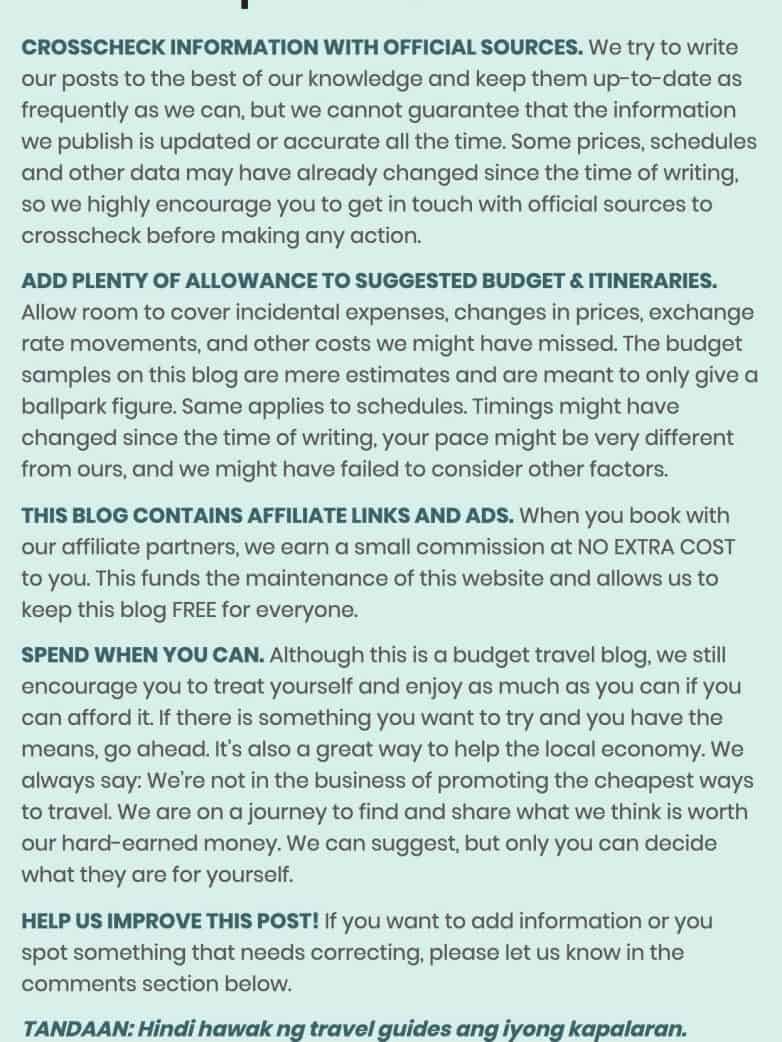 CROSSCHECK INFORMATION WITH OFFICIAL SOURCES. We try to write our posts to the best of our knowledge and keep them up-to-date as frequently as we can, but we cannot guarantee that the information we publish is updated or accurate all the time. Some prices, schedules and other data may have already changed since the time of writing, so we highly encourage you to get in touch with official sources to crosscheck before making any action.

ADD PLENTY OF ALLOWANCE TO SUGGESTED BUDGET & ITINERARIES. Allow room to cover incidental expenses, changes in prices, exchange rate movements, and other costs we might have missed. The budget samples on this blog are mere estimates and are meant to only give a ballpark figure. Same applies to schedules. Timings might have changed since the time of writing, your pace might be very different from ours, and we might have failed to consider other factors.

THIS BLOG CONTAINS AFFILIATE LINKS AND ADS. When you book with our affiliate partners, we earn a small commission at NO EXTRA COST to you. This funds the maintenance of this website and allows us to keep this blog FREE for everyone.

SPEND WHEN YOU CAN. Although this is a budget travel blog, we still encourage you to treat yourself and enjoy as much as you can if you can afford it. If there is something you want to try and you have the means, go ahead. It's also a great way to help the local economy. We always say: We're not in the business of promoting the cheapest ways to travel. We are on a journey to find and share what we think is worth our hard-earned money. We can suggest, but only you can decide what they are for yourself.

HELP US IMPROVE THIS POST! If you want to add information or you spot something that needs correcting, please let us know in the comments section below.

TANDAAN: Hindi hawak ng travel guides ang iyong kapalaran.